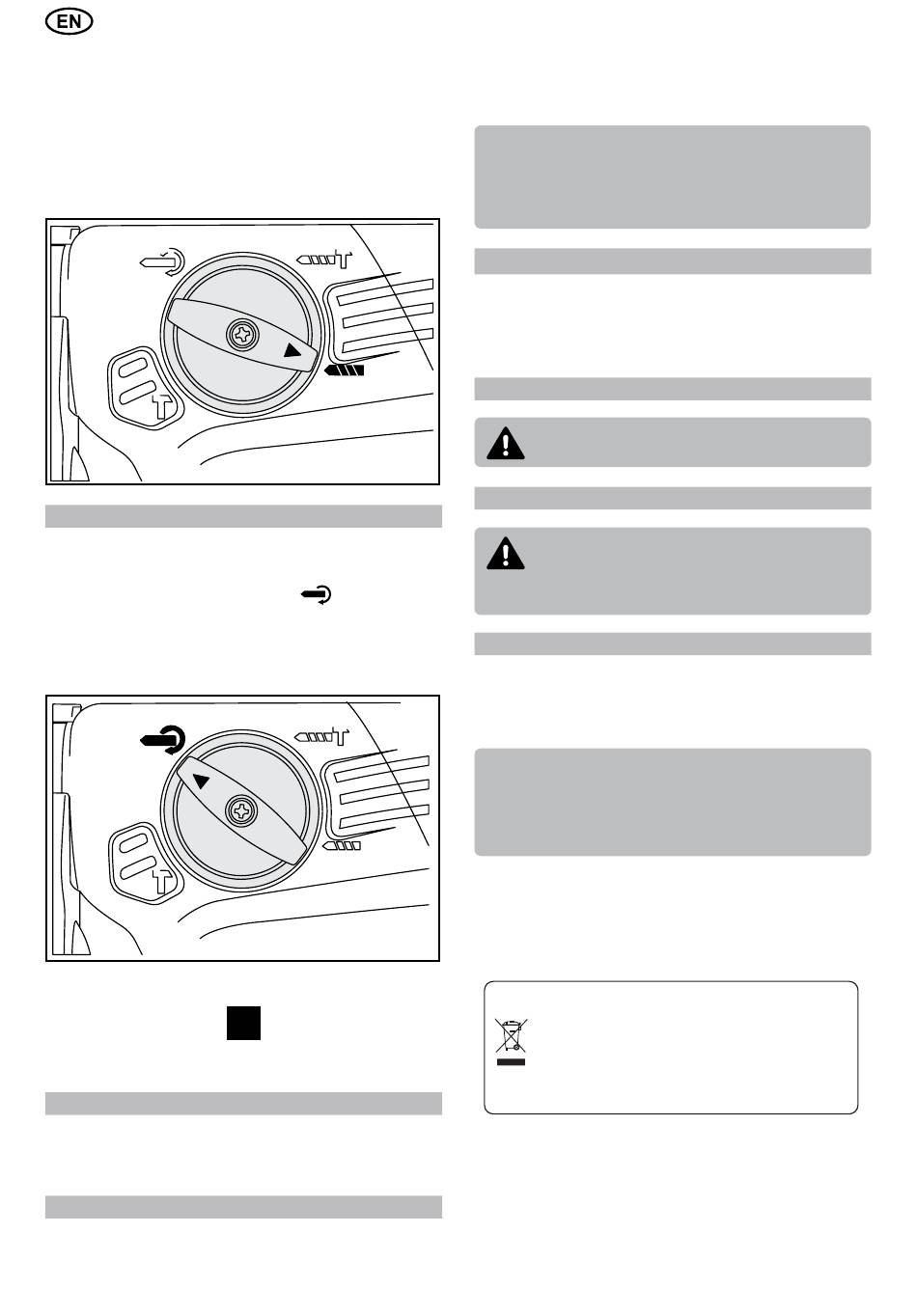 EN